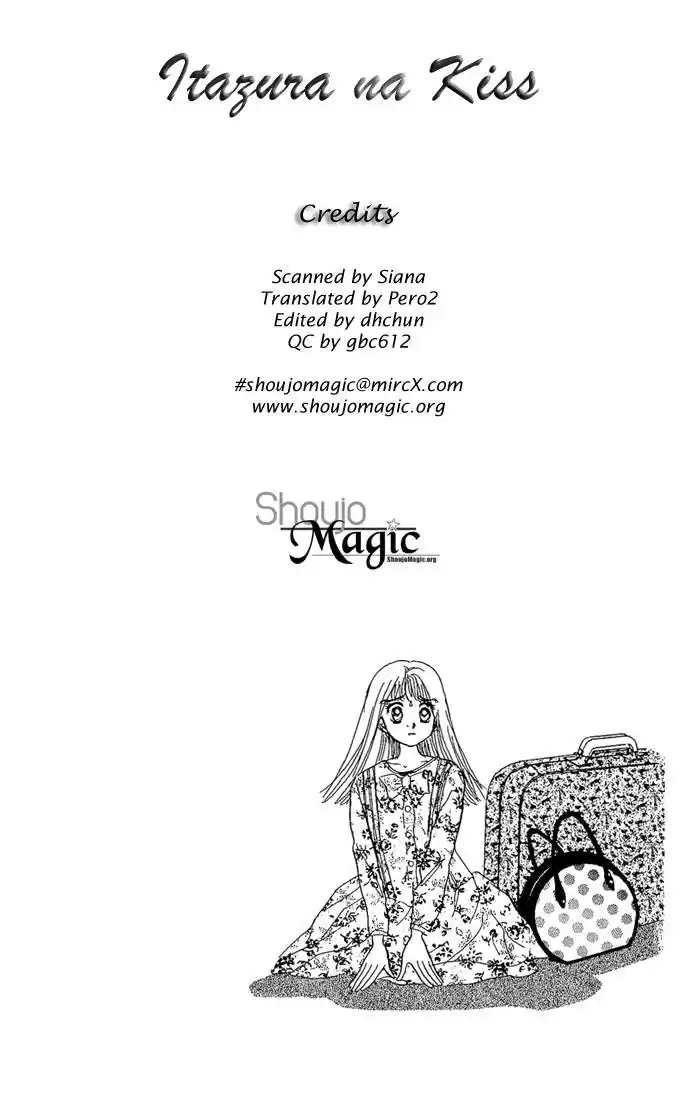 Itazura na Kiss

Credits

Scanned by Siana
Translated by Pero2
Edited by dhchun
QC by gbc612

#shoujomagic@mircX.com
www.shoujomagic.org

Shoujo
Magic
ShoujoMagic.org